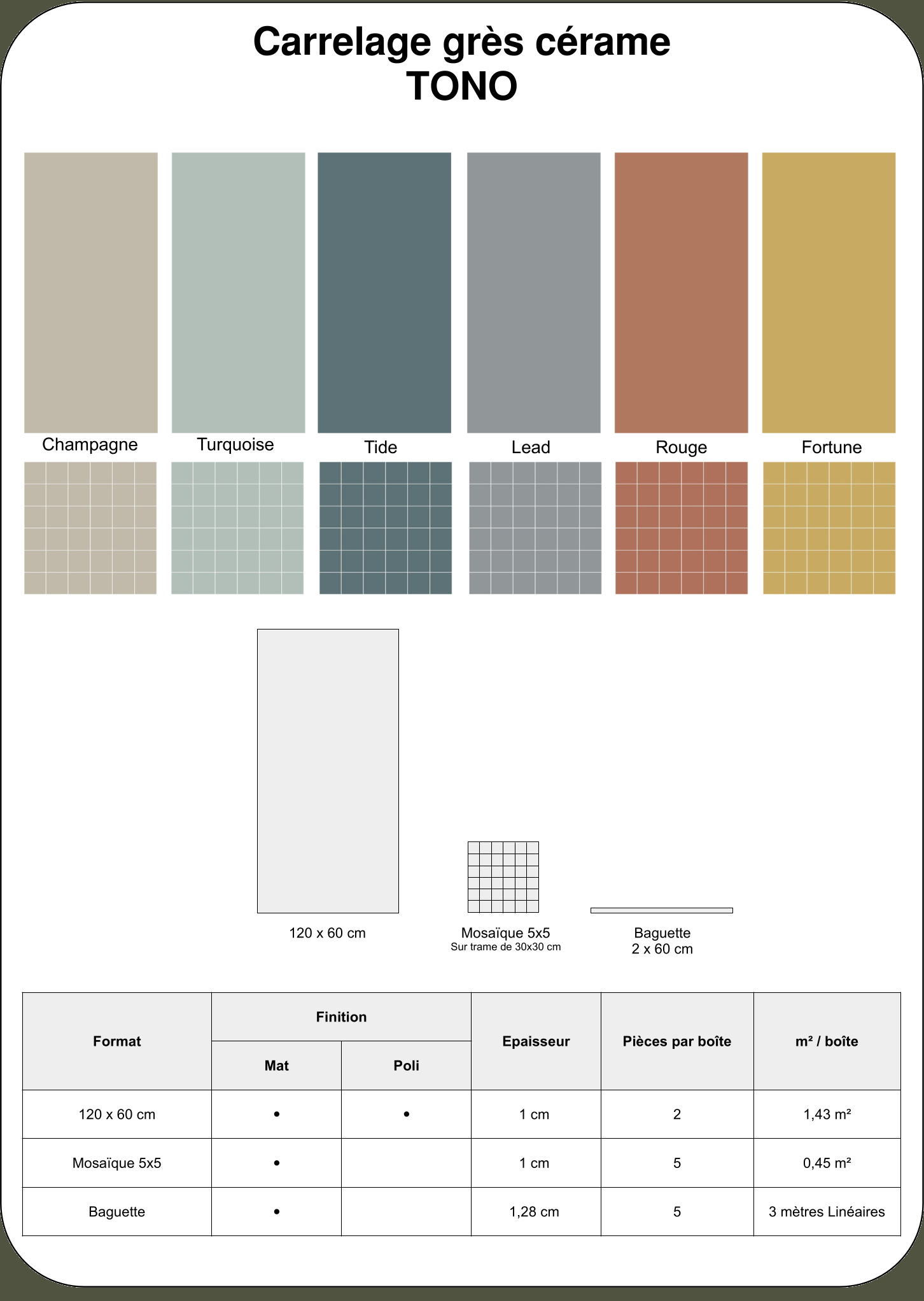 Carrelage grès cérame
TONO

Champagne

Turquoise

Tide

Lead

Rouge

Fortune

120 x 60 cm

Mosaïque 5x5
Sur trame de 30x30 cm

Baguette
2 x 60 cm

| Format | Finition | | Epaisseur | Pièces par boîte | m² / boîte |
|---|---|---|---|---|---|
| | Mat | Poli | | | |
| 120 x 60 cm | • | • | 1 cm | 2 | 1,43 m² |
| Mosaïque 5x5 | • | | 1 cm | 5 | 0,45 m² |
| Baguette | • | | 1,28 cm | 5 | 3 mètres Linéaires |